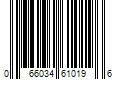 0 66034 61019 6